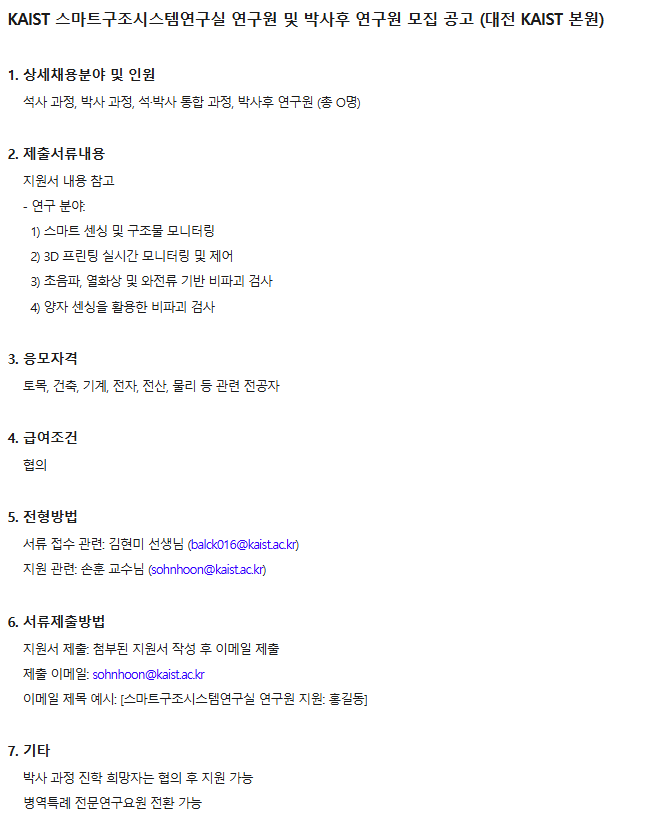 KAIST 스마트구조시스템연구실 연구원 및 박사후 연구원 모집 공고 (대전 KAIST 본원)

1. 상세채용분야 및 인원

석사 과정, 박사 과정, 석·박사 통합 과정, 박사후 연구원 (총 O명)

2. 제출서류내용

지원서 내용 참고

- 연구 분야:

1) 스마트 센싱 및 구조물 모니터링

2) 3D 프린팅 실시간 모니터링 및 제어

3) 초음파, 열화상 및 와전류 기반 비파괴 검사

4) 양자 센싱을 활용한 비파괴 검사

3. 응모자격

토목, 건축, 기계, 전자, 전산, 물리 등 관련 전공자

4. 급여조건

협의

5. 전형방법

서류 접수 관련: 김현미 선생님 (balck016@kaist.ac.kr)

지원 관련: 손훈 교수님 (sohnhoon@kaist.ac.kr)

6. 서류제출방법

지원서 제출: 첨부된 지원서 작성 후 이메일 제출

제출 이메일: sohnhoon@kaist.ac.kr

이메일 제목 예시: [스마트구조시스템연구실 연구원 지원: 홍길동]

7. 기타

박사 과정 진학 희망자는 협의 후 지원 가능

병역특례 전문연구요원 전환 가능